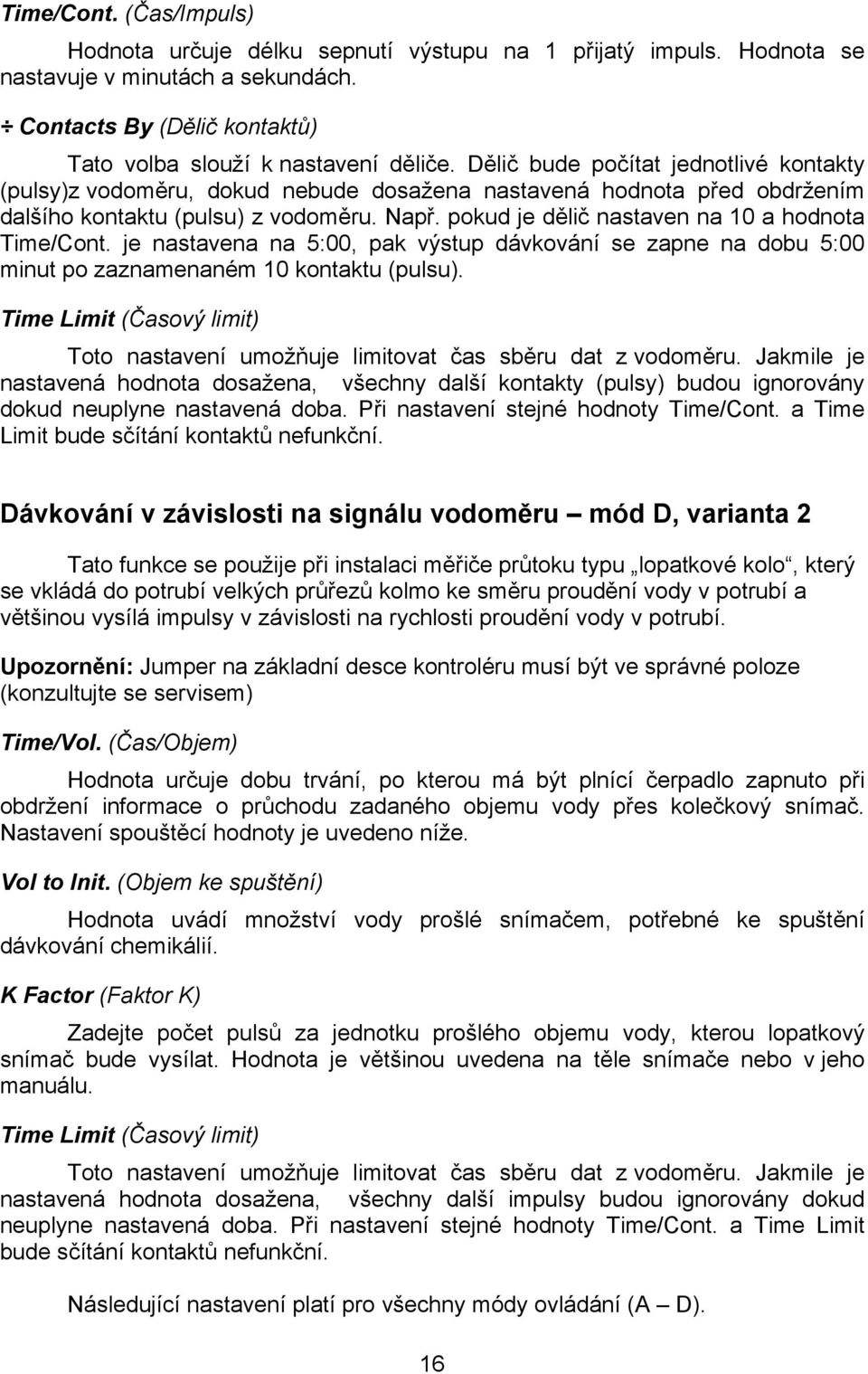 Time/Cont. (Čas/Impuls)

Hodnota určuje délku sepnutí výstupu na 1 přijatý impuls. Hodnota se nastavuje v minutách a sekundách.

÷ Contacts By (Dělič kontaktů)

Tato volba slouží k nastavení děliče. Dělič bude počítat jednotlivé kontakty (pulsy)z vodoměru, dokud nebude dosažena nastavená hodnota před obdržením dalšího kontaktu (pulsu) z vodoměru. Např. pokud je dělič nastaven na 10 a hodnota Time/Cont. je nastavena na 5:00, pak výstup dávkování se zapne na dobu 5:00 minut po zaznamenaném 10 kontaktu (pulsu).

Time Limit (Časový limit)

Toto nastavení umožňuje limitovat čas sběru dat z vodoměru. Jakmile je nastavená hodnota dosažena, všechny další kontakty (pulsy) budou ignorovány dokud neuplyne nastavená doba. Při nastavení stejné hodnoty Time/Cont. a Time Limit bude sčítání kontaktů nefunkční.

Dávkování v závislosti na signálu vodoměru – mód D, varianta 2

Tato funkce se použije při instalaci měřiče průtoku typu „lopatkové kolo“, který se vkládá do potrubí velkých průřezů kolmo ke směru proudění vody v potrubí a většinou vysílá impulsy v závislosti na rychlosti proudění vody v potrubí.

Upozornění: Jumper na základní desce kontroléru musí být ve správné poloze (konzultujte se servisem)

Time/Vol. (Čas/Objem)

Hodnota určuje dobu trvání, po kterou má být plnící čerpadlo zapnuto při obdržení informace o průchodu zadaného objemu vody přes kolečkový snímač. Nastavení spouštěcí hodnoty je uvedeno níže.

Vol to Init. (Objem ke spuštění)

Hodnota uvádí množství vody prošlé snímačem, potřebné ke spuštění dávkování chemikálií.

K Factor (Faktor K)

Zadejte počet pulsů za jednotku prošlého objemu vody, kterou lopatkový snímač bude vysílat. Hodnota je většinou uvedena na těle snímače nebo v jeho manuálu.

Time Limit (Časový limit)

Toto nastavení umožňuje limitovat čas sběru dat z vodoměru. Jakmile je nastavená hodnota dosažena, všechny další impulsy budou ignorovány dokud neuplyne nastavená doba. Při nastavení stejné hodnoty Time/Cont. a Time Limit bude sčítání kontaktů nefunkční.

Následující nastavení platí pro všechny módy ovládání (A – D).

16